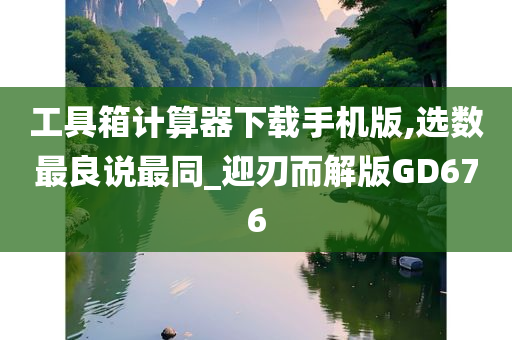 工具箱计算器下载手机版,选数最良说最同_迎刃而解版GD676